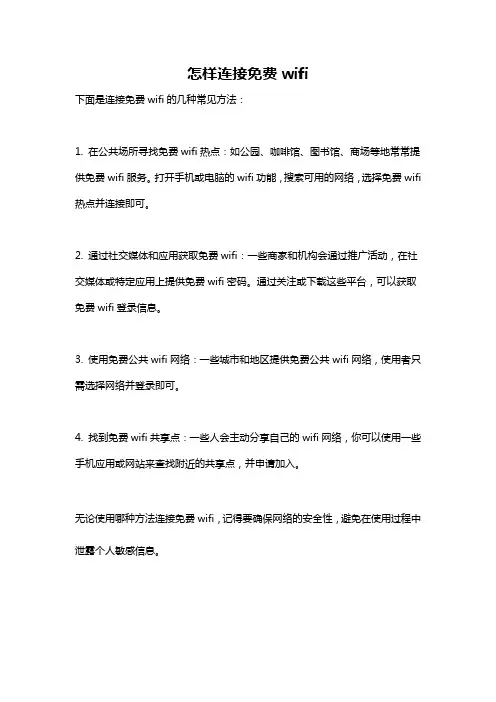 怎样连接免费 wifi

下面是连接免费 wifi 的几种常见方法：

1. 在公共场所寻找免费 wifi 热点：如公园、咖啡馆、图书馆、商场等地常常提供免费 wifi 服务。打开手机或电脑的 wifi 功能，搜索可用的网络，选择免费 wifi 热点并连接即可。

2. 通过社交媒体和应用获取免费 wifi：一些商家和机构会通过推广活动，在社交媒体或特定应用上提供免费 wifi 密码。通过关注或下载这些平台，可以获取免费 wifi 登录信息。

3. 使用免费公共 wifi 网络：一些城市和地区提供免费公共 wifi 网络，使用者只需选择网络并登录即可。

4. 找到免费 wifi 共享点：一些人会主动分享自己的 wifi 网络，你可以使用一些手机应用或网站来查找附近的共享点，并申请加入。

无论使用哪种方法连接免费 wifi，记得要确保网络的安全性，避免在使用过程中泄露个人敏感信息。